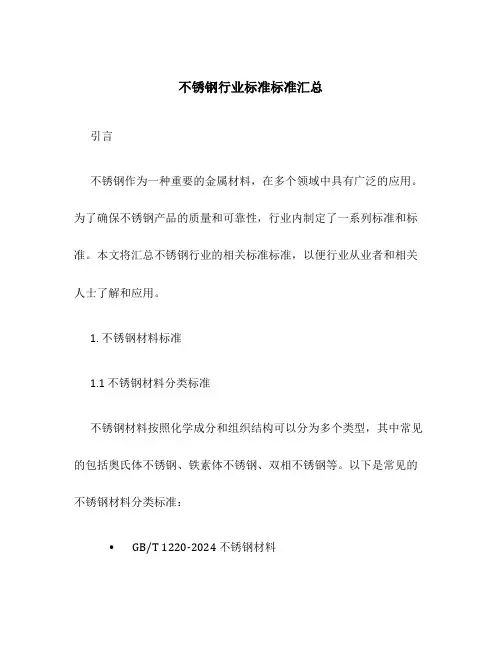 不锈钢行业标准标准汇总

引言

不锈钢作为一种重要的金属材料，在多个领域中具有广泛的应用。为了确保不锈钢产品的质量和可靠性，行业内制定了一系列标准和标准。本文将汇总不锈钢行业的相关标准标准，以便行业从业者和相关人士了解和应用。

1. 不锈钢材料标准

1.1 不锈钢材料分类标准

不锈钢材料按照化学成分和组织结构可以分为多个类型，其中常见的包括奥氏体不锈钢、铁素体不锈钢、双相不锈钢等。以下是常见的不锈钢材料分类标准：

• GB/T 1220-2024 不锈钢材料